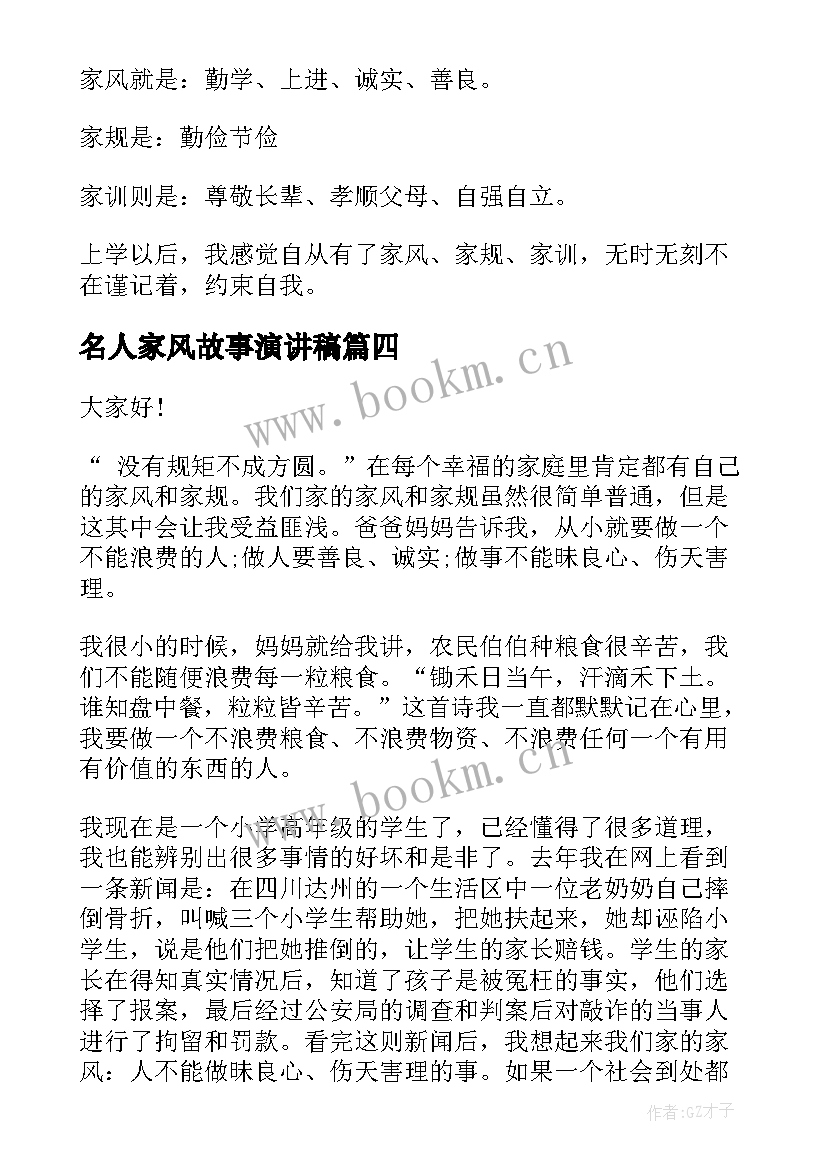 家风就是：勤学、上进、诚实、善良。

家规是：勤俭节俭

家训则是：尊敬长辈、孝顺父母、自强自立。

上学以后，我感觉自从有了家风、家规、家训，无时无刻不在谨记着，约束自我。

名人家风故事演讲稿篇四

www.bookm.cn

大家好！

“ 没有规矩不成方圆。”在每个幸福的家庭里肯定都有自己的家风和家规。我们家的家风和家规虽然很简单普通，但是这其中会让我受益匪浅。爸爸妈妈告诉我，从小就要做一个不能浪费的人;做人要善良、诚实;做事不能昧良心、伤天害理。

我很小的时候，妈妈就给我讲，农民伯伯种粮食很辛苦，我们不能随便浪费每一粒粮食。“锄禾日当午，汗滴禾下土。谁知盘中餐，粒粒皆辛苦。”这首诗我一直都默默记在心里，我要做一个不浪费粮食、不浪费物资、不浪费任何一个有用有价值的东西的人。

www.bookm.cn

我现在是一个小学高年级的学生了，已经懂得了很多道理，我也能辨别出很多事情的好坏和是非了。去年我在网上看到一条新闻是：在四川达州的一个生活区中一位老奶奶自己摔倒骨折，叫喊三个小学生帮助她，把她扶起来，她却诬陷小学生，说是他们把她推倒的，让学生的家长赔钱。学生的家长在得知真实情况后，知道了孩子是被冤枉的事实，他们选择了报案，最后经过公安局的调查和判案后对敲诈的当事人进行了拘留和罚款。看完这则新闻后，我想起来我们家的家风：人不能做昧良心、伤天害理的事。如果一个社会到处都

作者:GZ才子